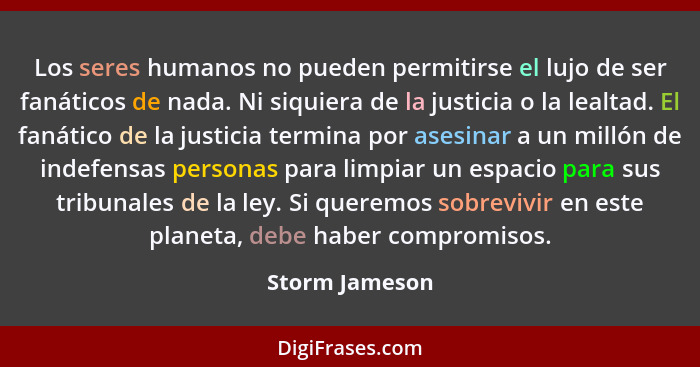 Los seres humanos no pueden permitirse el lujo de ser fanáticos de nada. Ni siquiera de la justicia o la lealtad. El fanático de la justicia termina por asesinar a un millón de indefensas personas para limpiar un espacio para sus tribunales de la ley. Si queremos sobrevivir en este planeta, debe haber compromisos.

Storm Jameson

DigiFrases.com